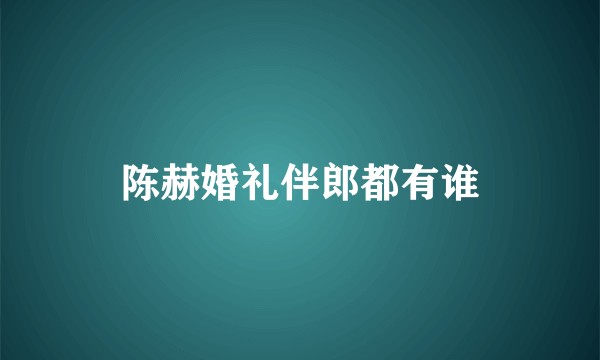 陈赫婚礼伴郎都有谁